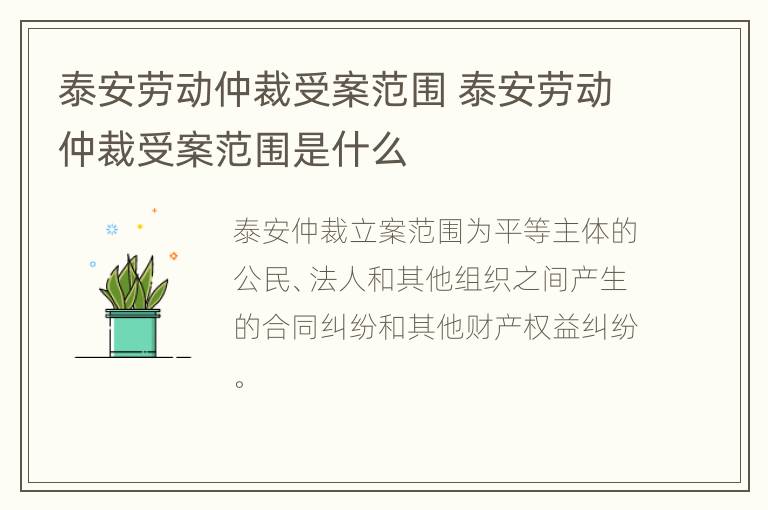 泰安劳动仲裁受案范围 泰安劳动仲裁受案范围是什么

泰安仲裁立案范围为平等主体的公民、法人和其他组织之间产生的合同纠纷和其他财产权益纠纷。